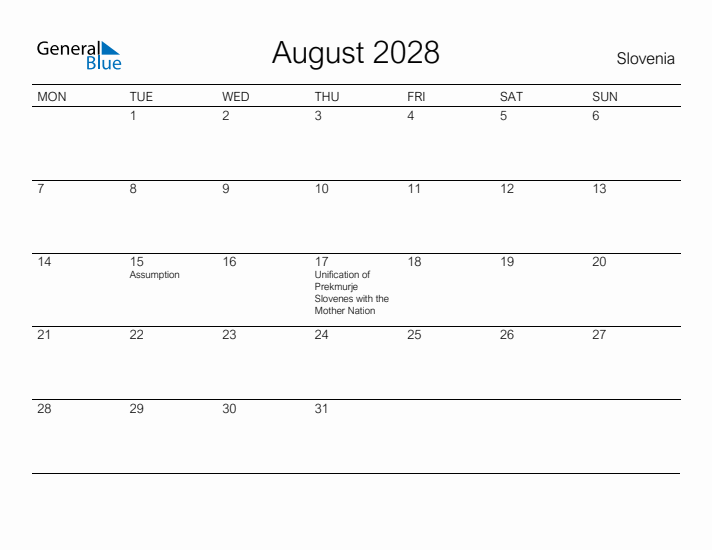 General Blue

August 2028

Slovenia

| MON | TUE | WED | THU | FRI | SAT | SUN |
|---|---|---|---|---|---|---|
| | 1 | 2 | 3 | 4 | 5 | 6 |
| 7 | 8 | 9 | 10 | 11 | 12 | 13 |
| 14 | 15 Assumption | 16 | 17 Unification of Prekmurje Slovenes with the Mother Nation | 18 | 19 | 20 |
| 21 | 22 | 23 | 24 | 25 | 26 | 27 |
| 28 | 29 | 30 | 31 | | | |